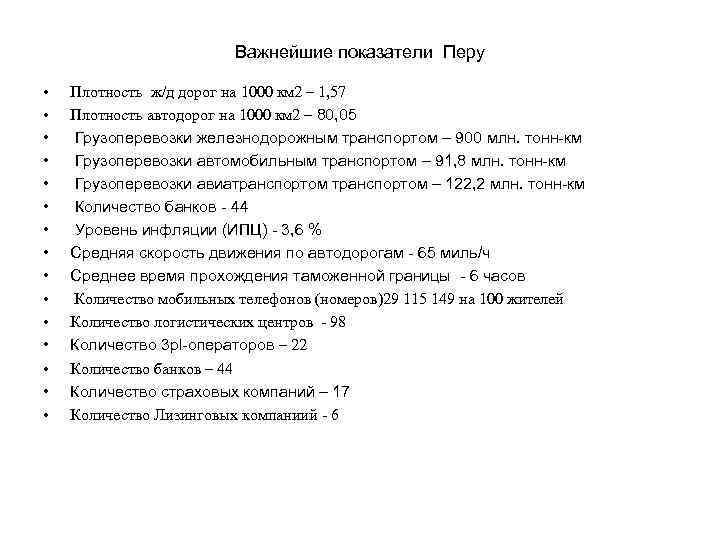 Важнейшие показатели Перу

• Плотность ж/д дорог на 1000 км2 – 1,57
• Плотность автодорог на 1000 км2 – 80,05
• Грузоперевозки железнодорожным транспортом – 900 млн. тонн-км
• Грузоперевозки автомобильным транспортом – 91,8 млн. тонн-км
• Грузоперевозки авиатранспортом транспортом – 122,2 млн. тонн-км
• Количество банков - 44
• Уровень инфляции (ИПЦ) - 3,6 %
• Средняя скорость движения по автодорогам - 65 миль/ч
• Среднее время прохождения таможенной границы - 6 часов
• Количество мобильных телефонов (номеров)29 115 149 на 100 жителей
• Количество логистических центров - 98
• Количество 3pl-операторов – 22
• Количество банков – 44
• Количество страховых компаний – 17
• Количество Лизинговых компаниий - 6